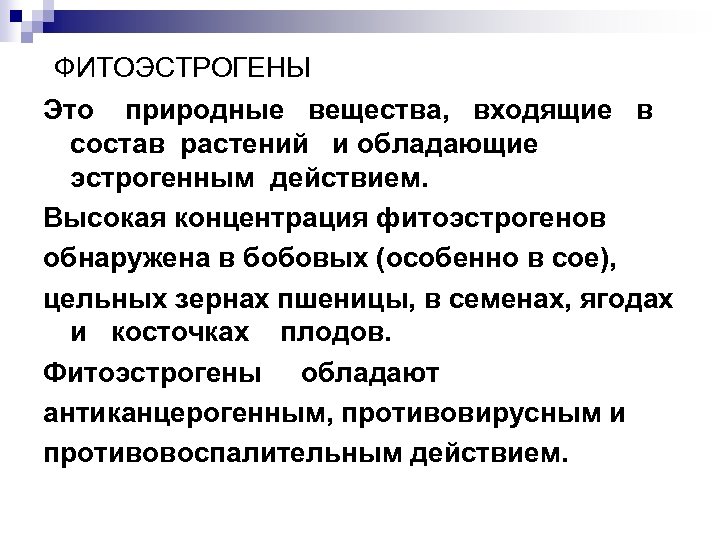 ФИТОЭСТРОГЕНЫ

Это природные вещества, входящие в состав растений и обладающие эстрогенным действием.

Высокая концентрация фитоэстрогенов

обнаружена в бобовых (особенно в сое),

цельных зернах пшеницы, в семенах, ягодах и косточках плодов.

Фитоэстрогены обладают

антиканцерогенным, противовирусным и

противовоспалительным действием.